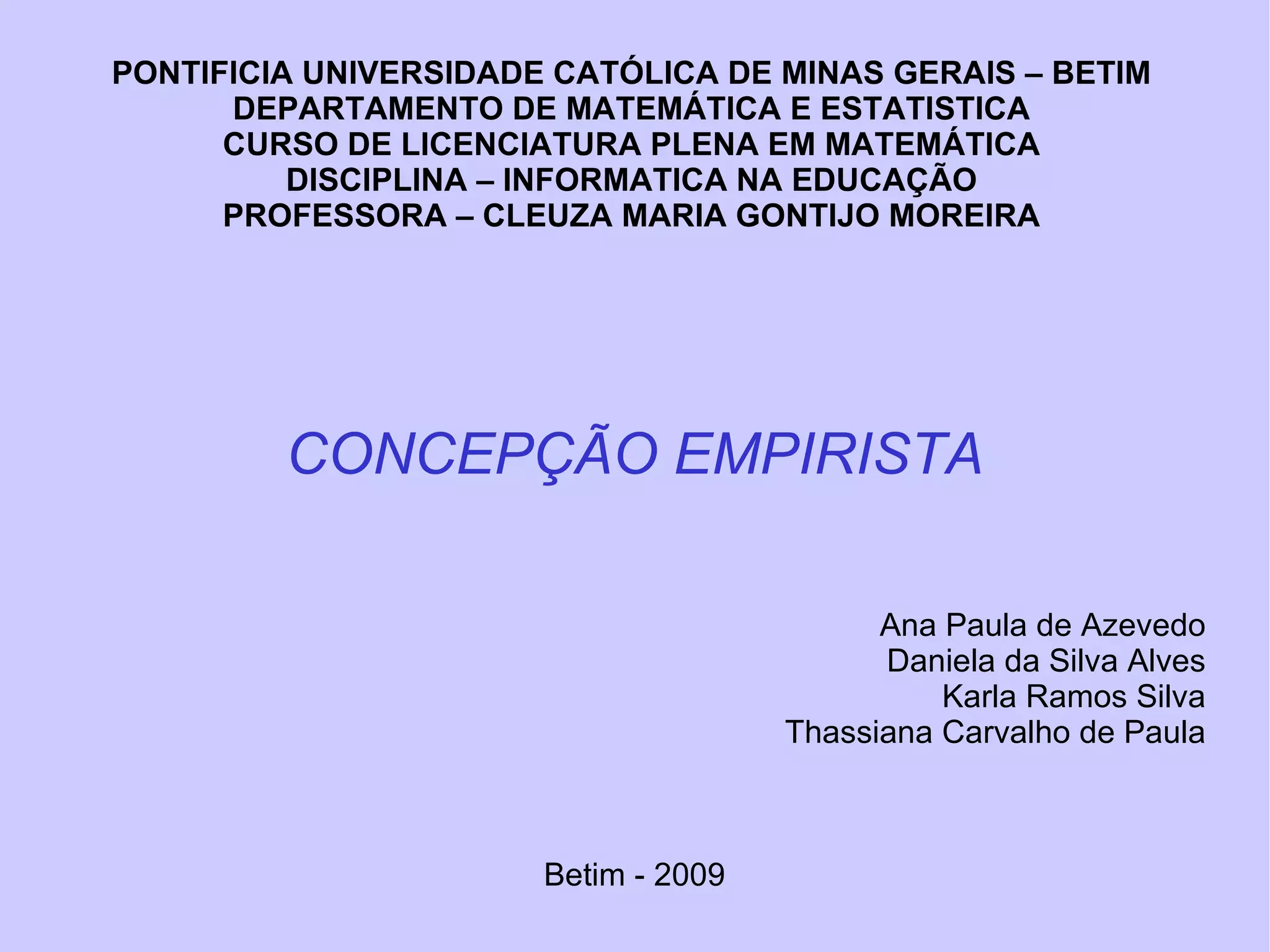 PONTIFICIA UNIVERSIDADE CATÓLICA DE MINAS GERAIS – BETIM
DEPARTAMENTO DE MATEMÁTICA E ESTATISTICA
CURSO DE LICENCIATURA PLENA EM MATEMÁTICA
DISCIPLINA – INFORMATICA NA EDUCAÇÃO
PROFESSORA – CLEUZA MARIA GONTIJO MOREIRA

CONCEPÇÃO EMPIRISTA

Ana Paula de Azevedo
Daniela da Silva Alves
Karla Ramos Silva
Thassiana Carvalho de Paula

Betim - 2009